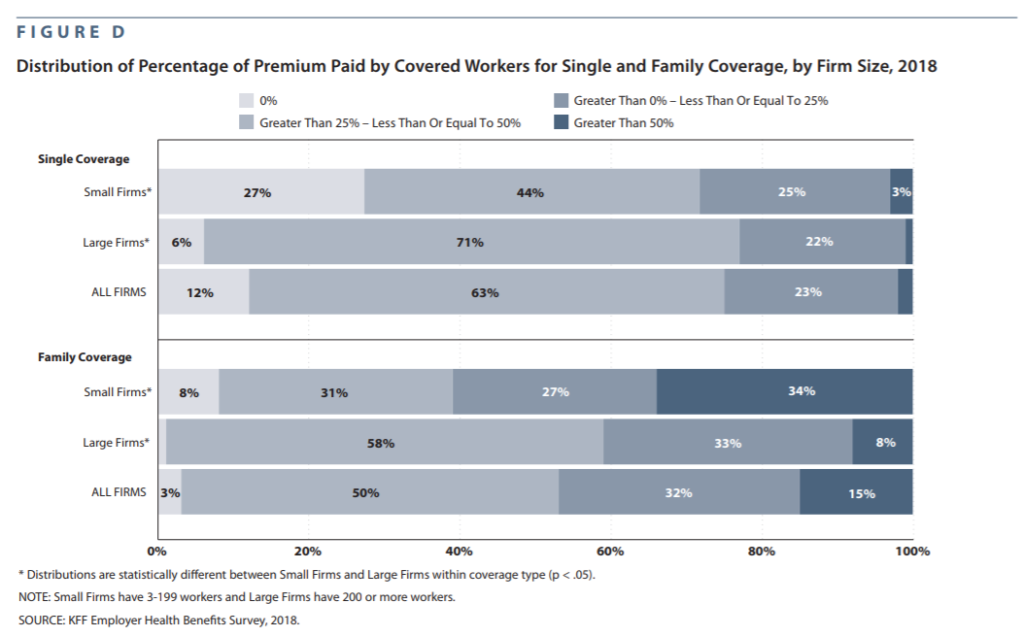 FIGURE D

Distribution of Percentage of Premium Paid by Covered Workers for Single and Family Coverage, by Firm Size, 2018

0%
Greater Than 0% – Less Than Or Equal To 25%
Greater Than 25% – Less Than Or Equal To 50%
Greater Than 50%

Single Coverage

Small Firms* 27% 44% 25% 3%

Large Firms* 6% 71% 22%

ALL FIRMS 12% 63% 23%

Family Coverage

Small Firms* 8% 31% 27% 34%

Large Firms* 58% 33% 8%

ALL FIRMS 3% 50% 32% 15%

0% 20% 40% 60% 80% 100%

* Distributions are statistically different between Small Firms and Large Firms within coverage type (p < .05).

NOTE: Small Firms have 3-199 workers and Large Firms have 200 or more workers.

SOURCE: KFF Employer Health Benefits Survey, 2018.